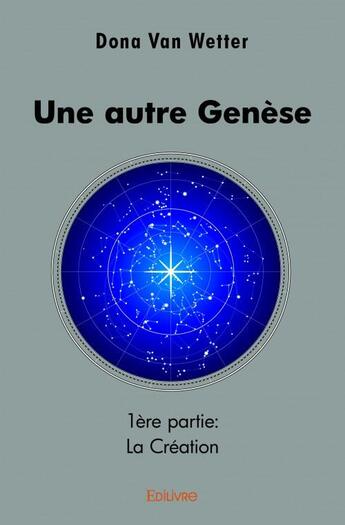 Dona Van Wetter

Une autre Genèse

1ère partie:
La Création

Edilivre